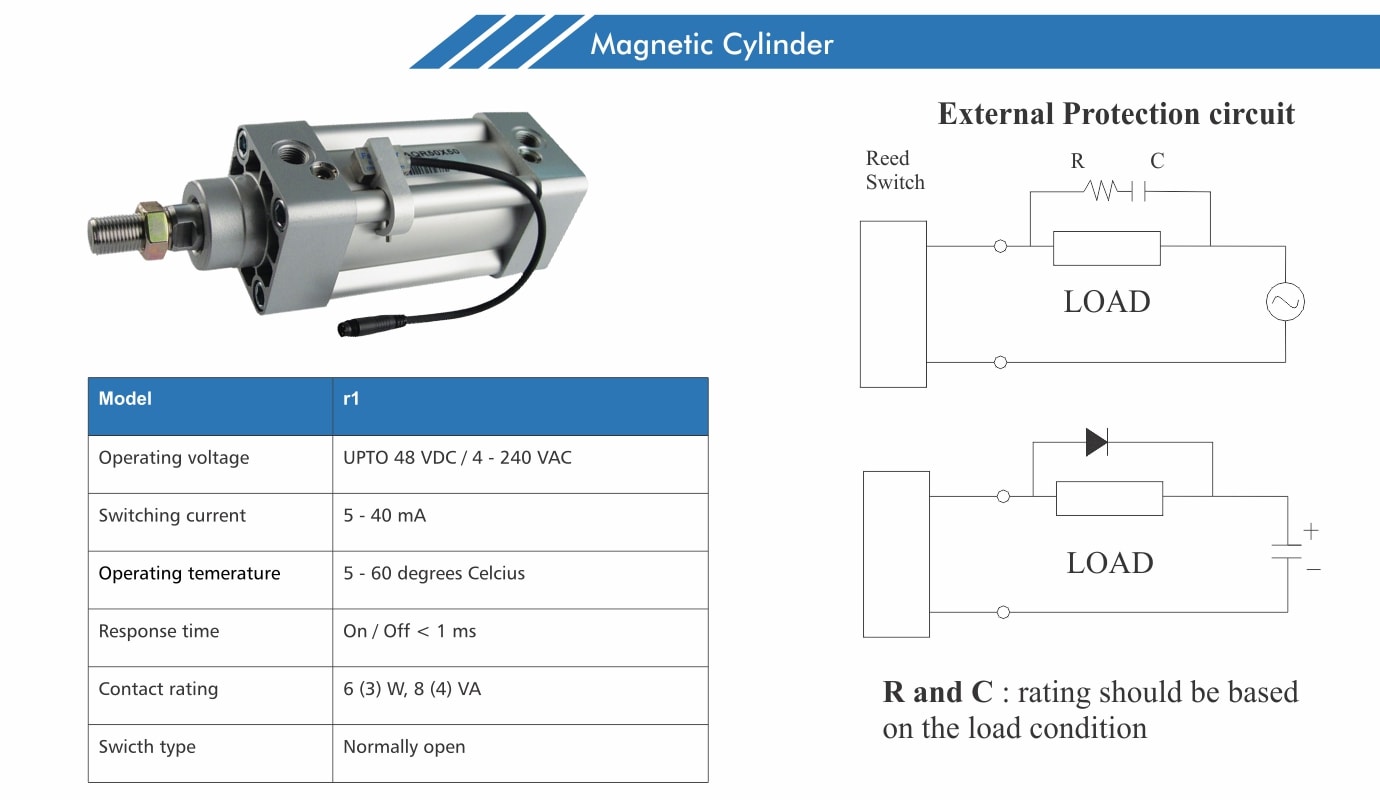 Magnetic Cylinder

| Model | r1 |
|---|---|
| Operating voltage | UPTO 48 VDC / 4 - 240 VAC |
| Switching current | 5 - 40 mA |
| Operating temerature | 5 - 60 degrees Celcius |
| Response time | On / Off < 1 ms |
| Contact rating | 6 (3) W, 8 (4) VA |
| Swicth type | Normally open |

External Protection circuit

Reed Switch

R C

LOAD

LOAD

+

−

R and C : rating should be based on the load condition